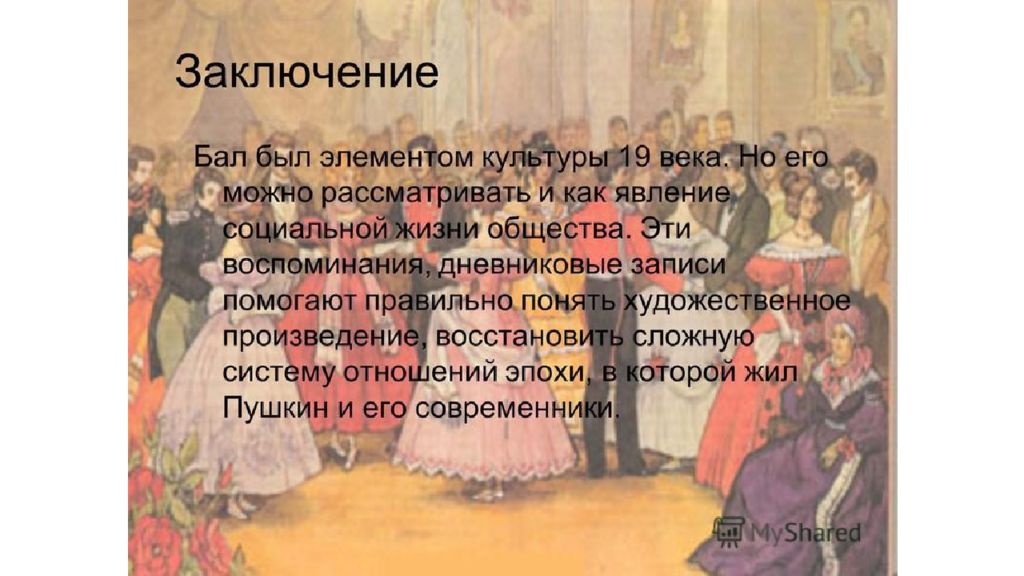 Заключение

Бал был элементом культуры 19 века. Но его можно рассматривать и как явление социальной жизни общества. Эти воспоминания, дневниковые записи помогают правильно понять художественное произведение, восстановить сложную систему отношений эпохи, в которой жил Пушкин и его современники.

MyShared